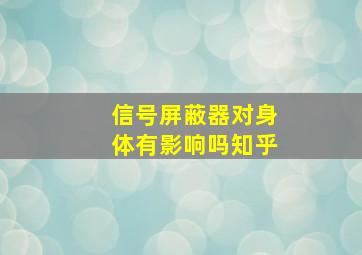 信号屏蔽器对身体有影响吗知乎